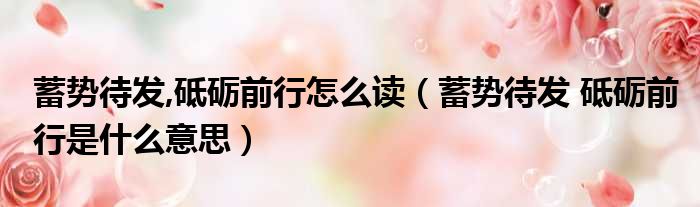 蓄势待发,砥砺前行怎么读（蓄势待发 砥砺前行是什么意思）